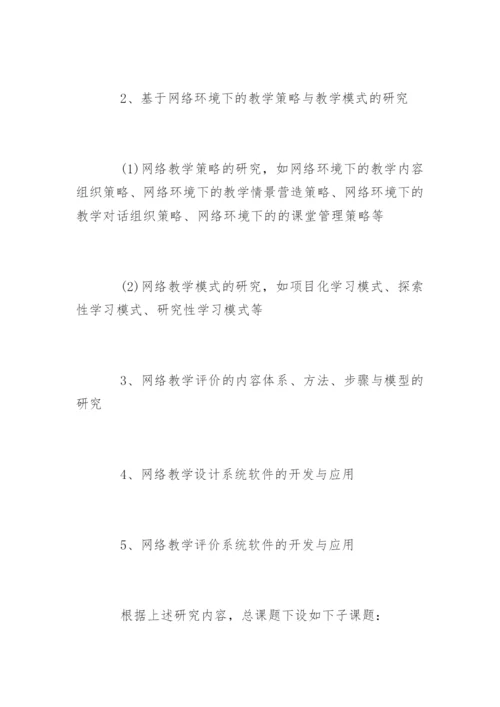 2、基于网络环境下的教学策略与教学模式的研究

(1)网络教学策略的研究，如网络环境下的教学内容组织策略、网络环境下的教学情景营造策略、网络环境下的教学对话组织策略、网络环境下的的课堂管理策略等

(2)网络教学模式的研究，如项目化学习模式、探索性学习模式、研究性学习模式等

3、网络教学评价的内容体系、方法、步骤与模型的研究

4、网络教学设计系统软件的开发与应用

5、网络教学评价系统软件的开发与应用

根据上述研究内容，总课题下设如下子课题：